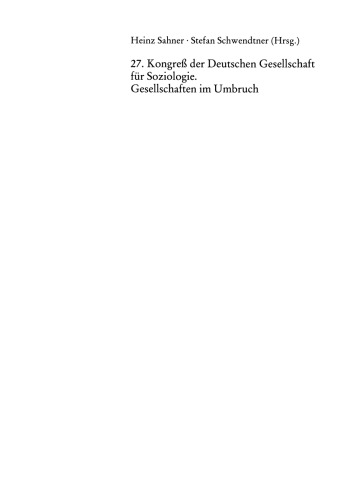 Heinz Sahner · Stefan Schwendtner (Hrsg.)

27. Kongreß der Deutschen Gesellschaft für Soziologie. Gesellschaften im Umbruch